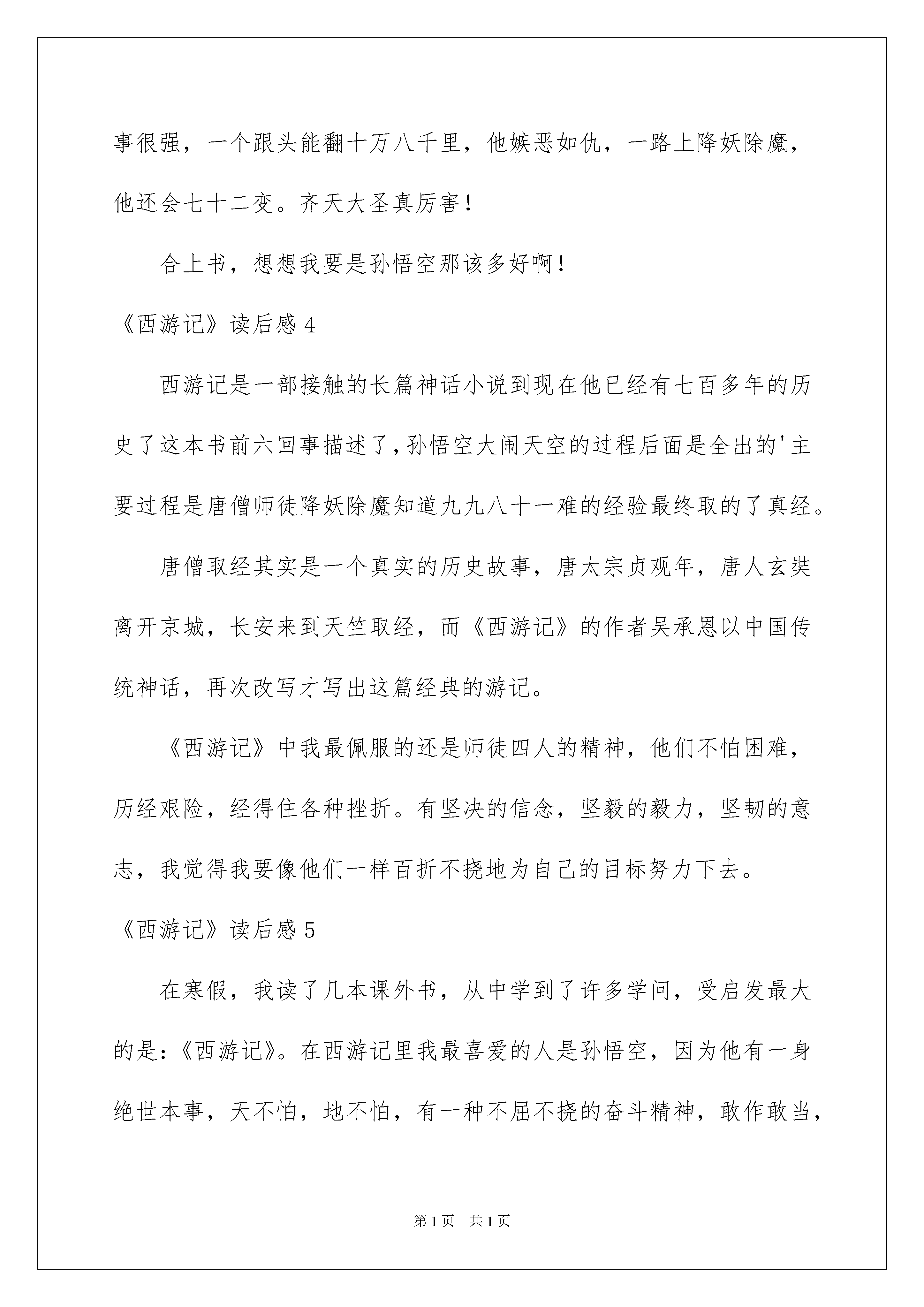 事很强，一个跟头能翻十万八千里，他嫉恶如仇，一路上降妖除魔，他还会七十二变。齐天大圣真厉害！

合上书，想想我要是孙悟空那该多好啊！

《西游记》读后感 4

西游记是一部接触的长篇神话小说到现在他已经有七百多年的历史了这本书前六回事描述了，孙悟空大闹天空的过程后面是全出的'主要过程是唐僧师徒降妖除魔知道九九八十一难的经验最终取的了真经。

唐僧取经其实是一个真实的历史故事，唐太宗贞观年，唐人玄奘离开京城，长安来到天竺取经，而《西游记》的作者吴承恩以中国传统神话，再次改写才写出这篇经典的游记。

《西游记》中我最佩服的还是师徒四人的精神，他们不怕困难，历经艰险，经得住各种挫折。有坚决的信念，坚毅的毅力，坚韧的意志，我觉得我要像他们一样百折不挠地为自己的目标努力下去。

《西游记》读后感 5

在寒假，我读了几本课外书，从中学到了许多学问，受启发最大的是：《西游记》。在西游记里我最喜爱的人是孙悟空，因为他有一身绝世本事，天不怕，地不怕，有一种不屈不挠的奋斗精神，敢作敢当，

第 1 页　共 1 页